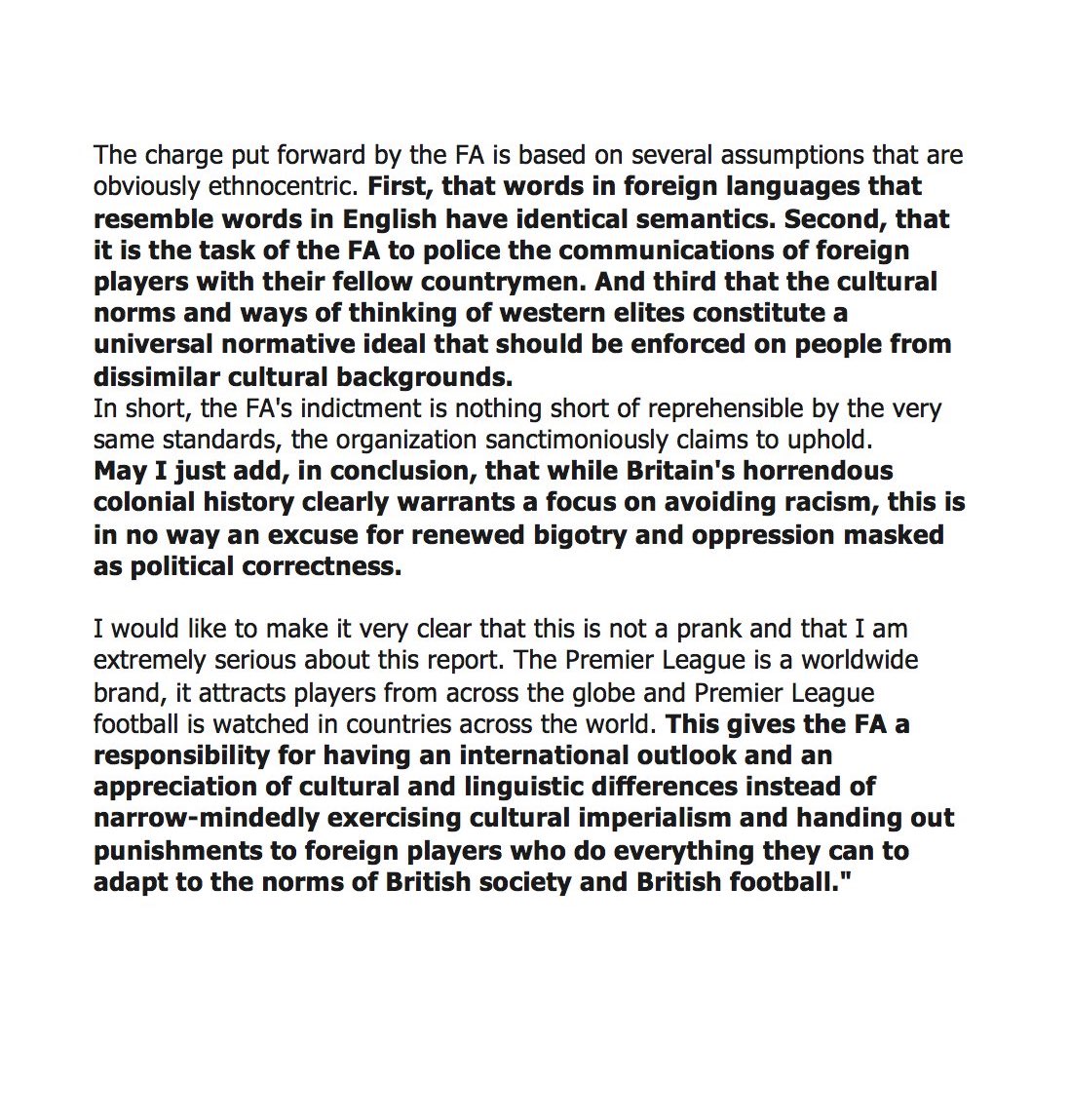 The charge put forward by the FA is based on several assumptions that are obviously ethnocentric. First, that words in foreign languages that resemble words in English have identical semantics. Second, that it is the task of the FA to police the communications of foreign players with their fellow countrymen. And third that the cultural norms and ways of thinking of western elites constitute a universal normative ideal that should be enforced on people from dissimilar cultural backgrounds.
In short, the FA's indictment is nothing short of reprehensible by the very same standards, the organization sanctimoniously claims to uphold.
May I just add, in conclusion, that while Britain's horrendous colonial history clearly warrants a focus on avoiding racism, this is in no way an excuse for renewed bigotry and oppression masked as political correctness.

I would like to make it very clear that this is not a prank and that I am extremely serious about this report. The Premier League is a worldwide brand, it attracts players from across the globe and Premier League football is watched in countries across the world. This gives the FA a responsibility for having an international outlook and an appreciation of cultural and linguistic differences instead of narrow-mindedly exercising cultural imperialism and handing out punishments to foreign players who do everything they can to adapt to the norms of British society and British football."